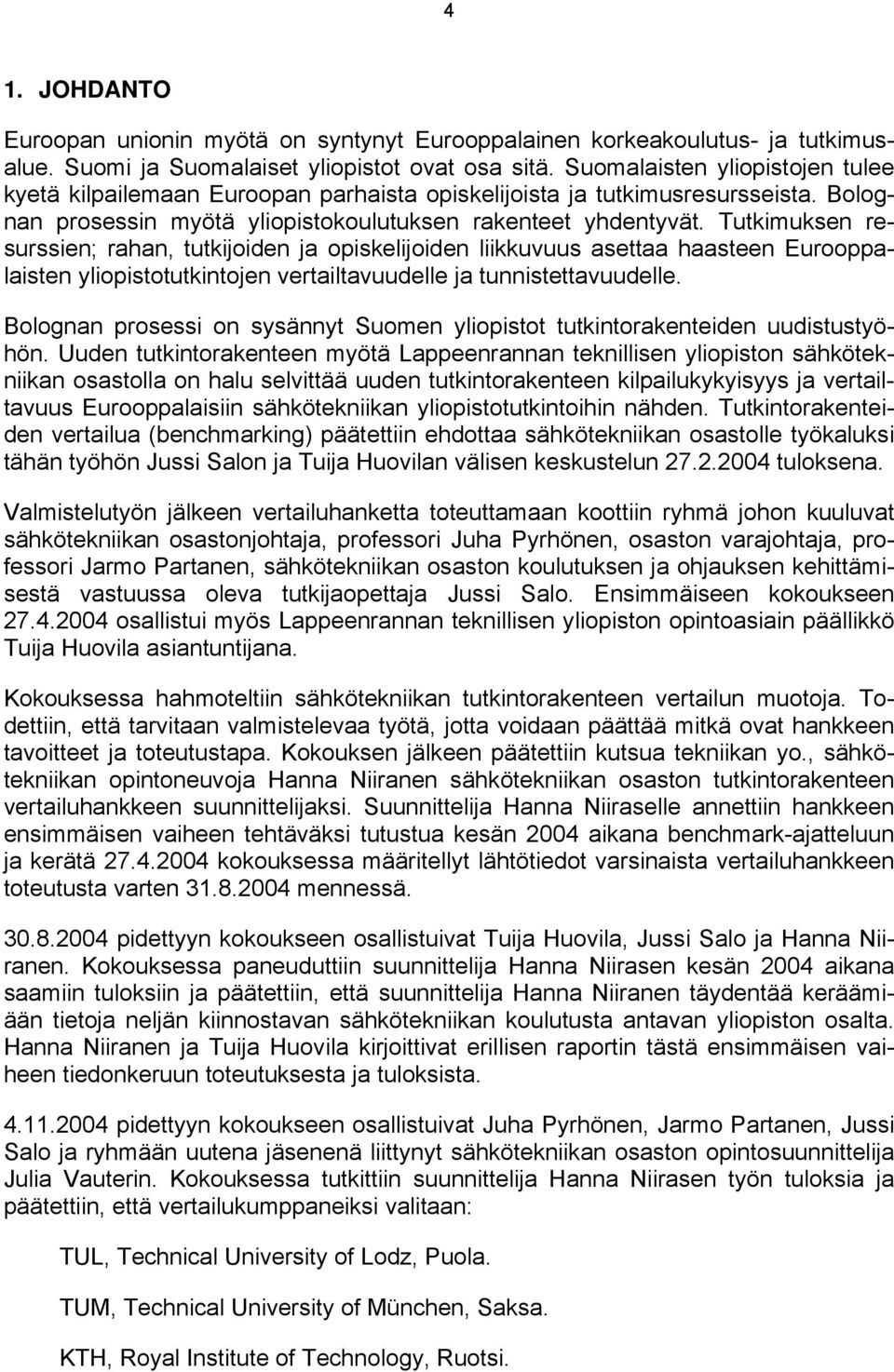 4

1. JOHDANTO

Euroopan unionin myötä on syntynyt Eurooppalainen korkeakoulutus- ja tutkimusalue. Suomi ja Suomalaiset yliopistot ovat osa sitä. Suomalaisten yliopistojen tulee kyetä kilpailemaan Euroopan parhaista opiskelijoista ja tutkimusresursseista. Bolognan prosessin myötä yliopistokoulutuksen rakenteet yhdentyvät. Tutkimuksen resurssien; rahan, tutkijoiden ja opiskelijoiden liikkuvuus asettaa haasteen Eurooppalaisten yliopistotutkintojen vertailtavuudelle ja tunnistettavuudelle.

Bolognan prosessi on sysännyt Suomen yliopistot tutkintorakenteiden uudistustyöhön. Uuden tutkintorakenteen myötä Lappeenrannan teknillisen yliopiston sähkötekniikan osastolla on halu selvittää uuden tutkintorakenteen kilpailukykyisyys ja vertailtavuus Eurooppalaisiin sähkötekniikan yliopistotutkintoihin nähden. Tutkintorakenteiden vertailua (benchmarking) päätettiin ehdottaa sähkötekniikan osastolle työkaluksi tähän työhön Jussi Salon ja Tuija Huovilan välisen keskustelun 27.2.2004 tuloksena.

Valmistelutyön jälkeen vertailuhanketta toteuttamaan koottiin ryhmä johon kuuluvat sähkötekniikan osastonjohtaja, professori Juha Pyrhönen, osaston varajohtaja, professori Jarmo Partanen, sähkötekniikan osaston koulutuksen ja ohjauksen kehittämisestä vastuussa oleva tutkijaopettaja Jussi Salo. Ensimmäiseen kokoukseen 27.4.2004 osallistui myös Lappeenrannan teknillisen yliopiston opintoasiain päällikkö Tuija Huovila asiantuntijana.

Kokouksessa hahmoteltiin sähkötekniikan tutkintorakenteen vertailun muotoja. Todettiin, että tarvitaan valmistelevaa työtä, jotta voidaan päättää mitkä ovat hankkeen tavoitteet ja toteutustapa. Kokouksen jälkeen päätettiin kutsua tekniikan yo., sähkötekniikan opintoneuvoja Hanna Niiranen sähkötekniikan osaston tutkintorakenteen vertailuhankkeen suunnittelijaksi. Suunnittelija Hanna Niiraselle annettiin hankkeen ensimmäisen vaiheen tehtäväksi tutustua kesän 2004 aikana benchmark-ajatteluun ja kerätä 27.4.2004 kokouksessa määritellyt lähtötiedot varsinaista vertailuhankkeen toteutusta varten 31.8.2004 mennessä.

30.8.2004 pidettyyn kokoukseen osallistuivat Tuija Huovila, Jussi Salo ja Hanna Niiranen. Kokouksessa paneuduttiin suunnittelija Hanna Niirasen kesän 2004 aikana saamiin tuloksiin ja päätettiin, että suunnittelija Hanna Niiranen täydentää keräämiään tietoja neljän kiinnostavan sähkötekniikan koulutusta antavan yliopiston osalta. Hanna Niiranen ja Tuija Huovila kirjoittivat erillisen raportin tästä ensimmäisen vaiheen tiedonkeruun toteutuksesta ja tuloksista.

4.11.2004 pidettyyn kokoukseen osallistuivat Juha Pyrhönen, Jarmo Partanen, Jussi Salo ja ryhmään uutena jäsenenä liittynyt sähkötekniikan osaston opintosuunnittelija Julia Vauterin. Kokouksessa tutkittiin suunnittelija Hanna Niirasen työn tuloksia ja päätettiin, että vertailukumppaneiksi valitaan:

TUL, Technical University of Lodz, Puola.

TUM, Technical University of München, Saksa.

KTH, Royal Institute of Technology, Ruotsi.